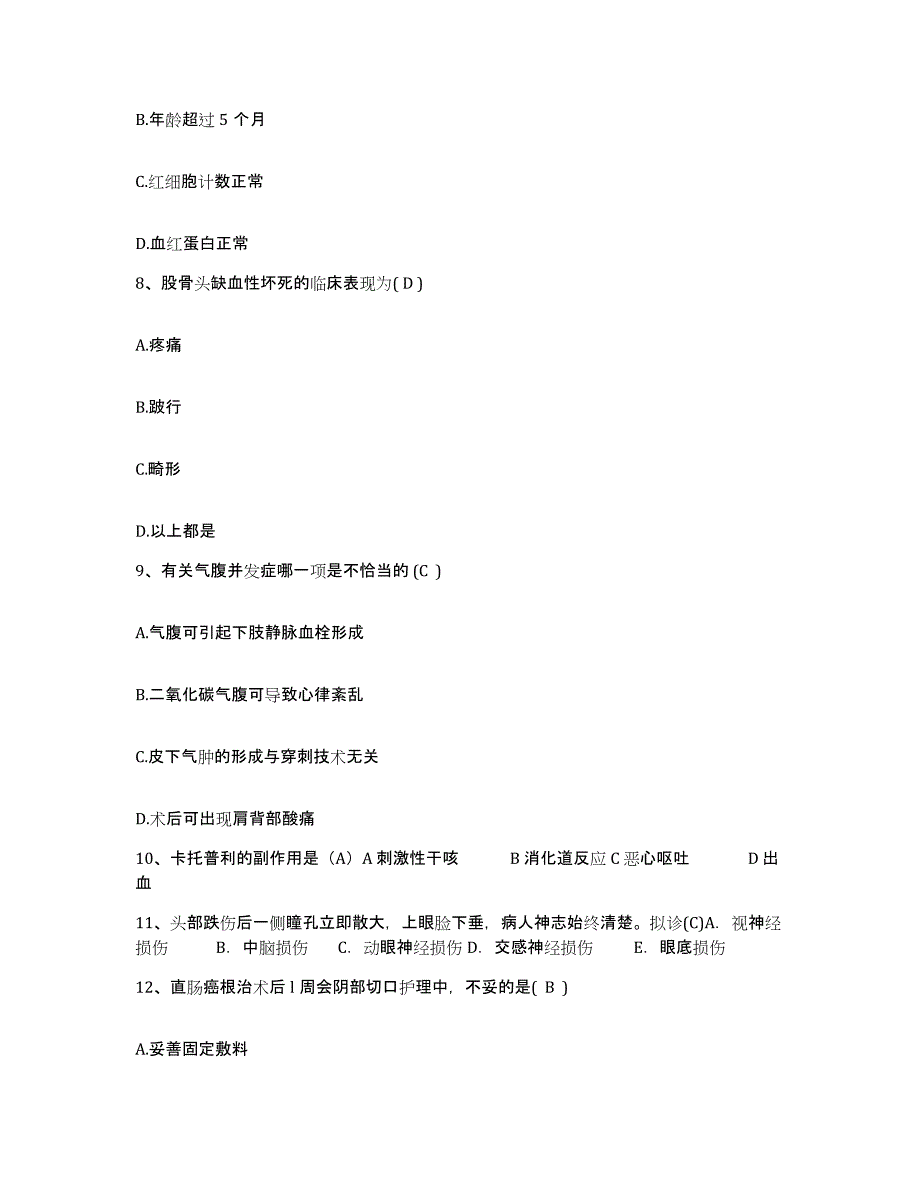 B.年龄超过 5 个月

C.红细胞计数正常

D.血红蛋白正常

8、股骨头缺血性坏死的临床表现为( D )

A.疼痛

B.跛行

C.畸形

D.以上都是

9、有关气腹并发症哪一项是不恰当的 (C )

A.气腹可引起下肢静脉血栓形成

B.二氧化碳气腹可导致心律紊乱

C.皮下气肿的形成与穿刺技术无关

D.术后可出现肩背部酸痛

10、卡托普利的副作用是（A）A 刺激性干咳 B 消化道反应 C 恶心呕吐 D 出血

11、头部跌伤后一侧瞳孔立即散大，上眼睑下垂，病人神志始终清楚。拟诊(C)A. 视神经损伤 B. 中脑损伤 C. 动眼神经损伤 D. 交感神经损伤 E. 眼底损伤

12、直肠癌根治术后 l 周会阴部切口护理中，不妥的是( B )

A.妥善固定敷料